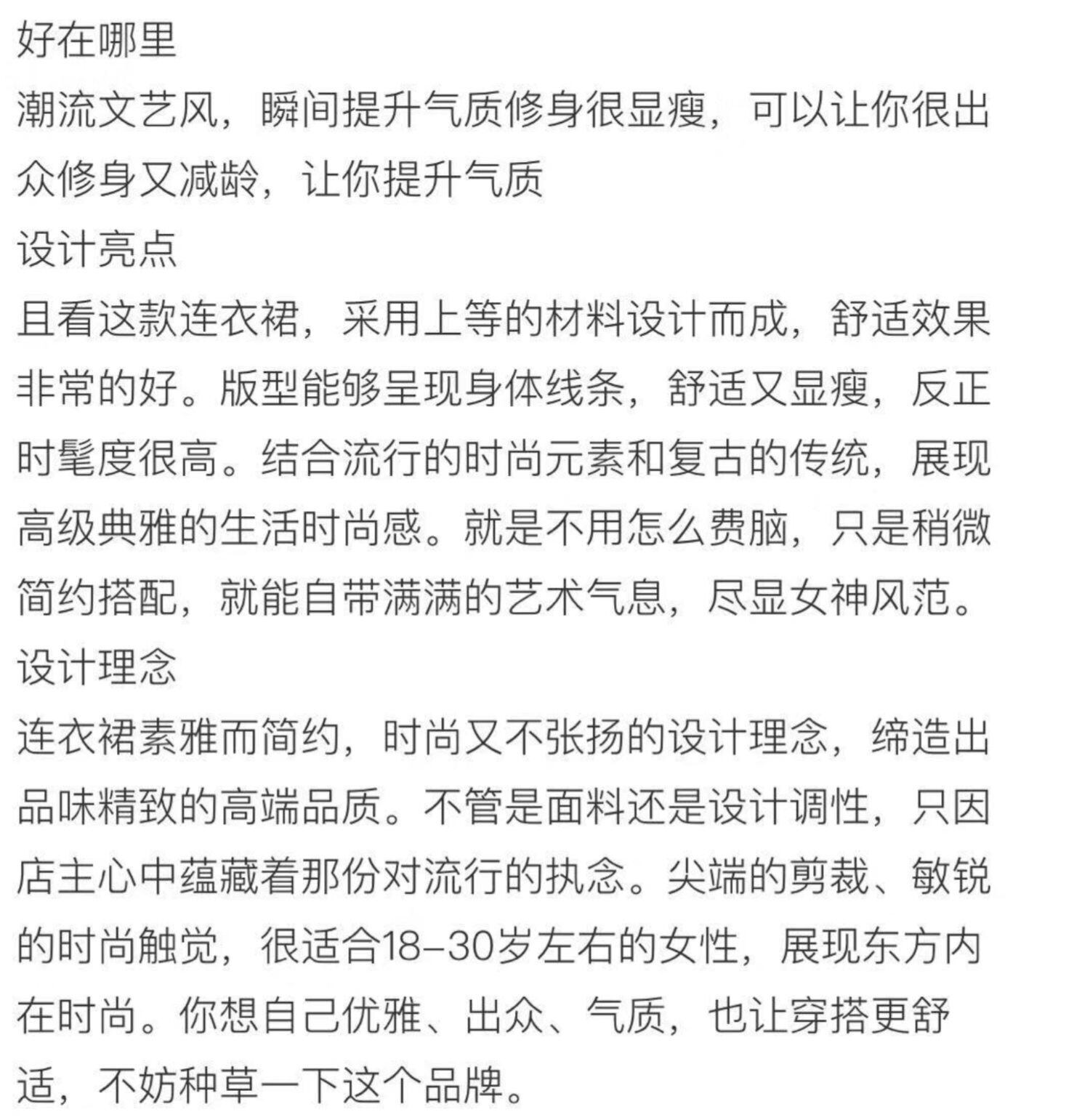 好在哪里
潮流文艺风，瞬间提升气质修身很显瘦，可以让你很出众修身又减龄，让你提升气质
设计亮点
且看这款连衣裙，采用上等的材料设计而成，舒适效果非常的好。版型能够呈现身体线条，舒适又显瘦，反正时髦度很高。结合流行的时尚元素和复古的传统，展现高级典雅的生活时尚感。就是不用怎么费脑，只是稍微简约搭配，就能自带满满的艺术气息，尽显女神风范。
设计理念
连衣裙素雅而简约，时尚又不张扬的设计理念，缔造出品味精致的高端品质。不管是面料还是设计调性，只因店主心中蕴藏着那份对流行的执念。尖端的剪裁、敏锐的时尚触觉，很适合18-30岁左右的女性，展现东方内在时尚。你想自己优雅、出众、气质，也让穿搭更舒适，不妨种草一下这个品牌。